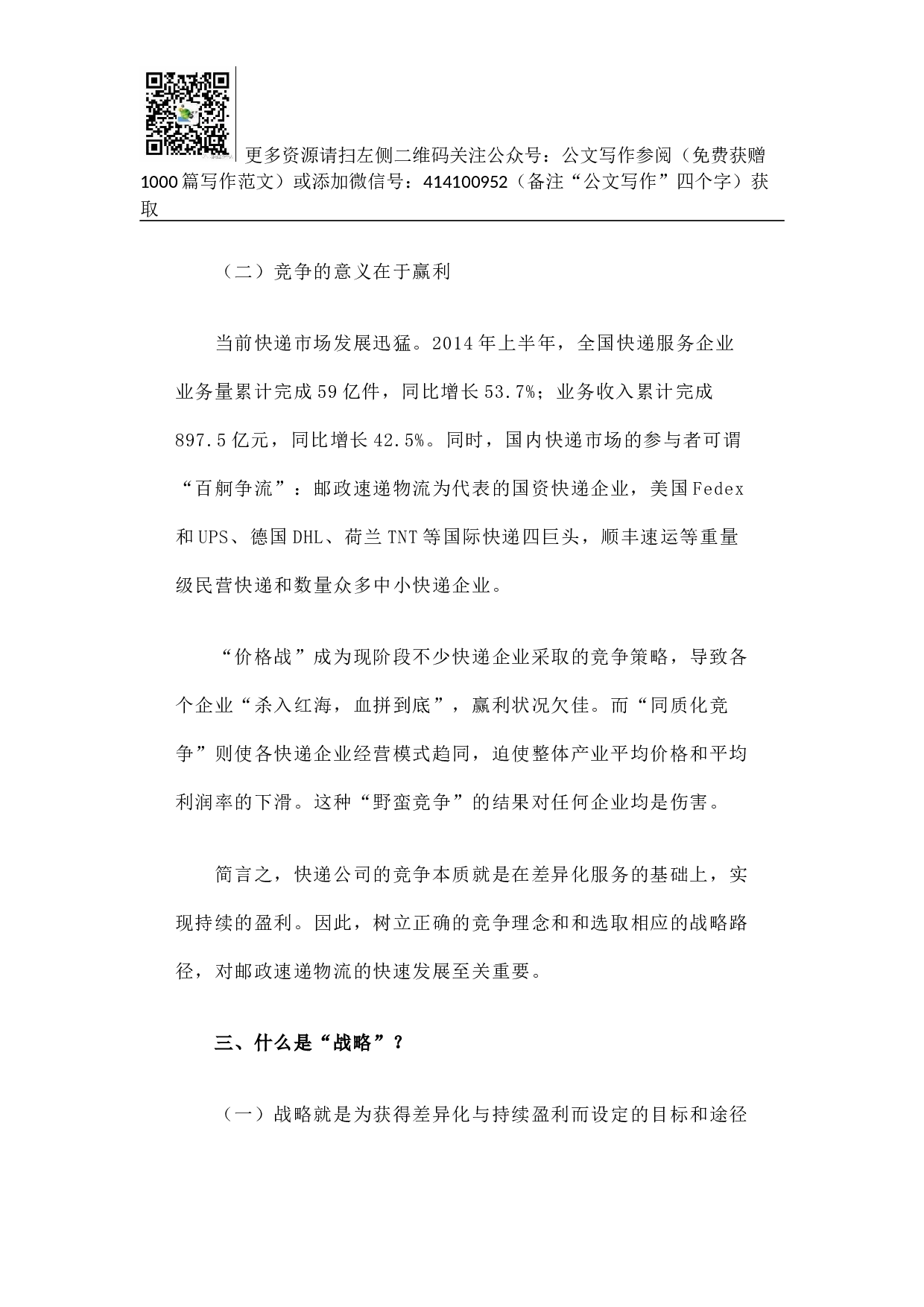 更多资源请扫左侧二维码关注公众号：公文写作参阅（免费获赠1000篇写作范文）或添加微信号：414100952（备注“公文写作”四个字）获取

（二）竞争的意义在于赢利

当前快递市场发展迅猛。2014年上半年，全国快递服务企业业务量累计完成59亿件，同比增长53.7%；业务收入累计完成897.5亿元，同比增长42.5%。同时，国内快递市场的参与者可谓“百舸争流”：邮政速递物流为代表的国资快递企业，美国Fedex和UPS、德国DHL、荷兰TNT等国际快递四巨头，顺丰速运等重量级民营快递和数量众多中小快递企业。

“价格战”成为现阶段不少快递企业采取的竞争策略，导致各个企业“杀入红海，血拼到底”，赢利状况欠佳。而“同质化竞争”则使各快递企业经营模式趋同，迫使整体产业平均价格和平均利润率的下滑。这种“野蛮竞争”的结果对任何企业均是伤害。

简言之，快递公司的竞争本质就是在差异化服务的基础上，实现持续的盈利。因此，树立正确的竞争理念和和选取相应的战略路径，对邮政速递物流的快速发展至关重要。

三、什么是“战略”？

（一）战略就是为获得差异化与持续盈利而设定的目标和途径